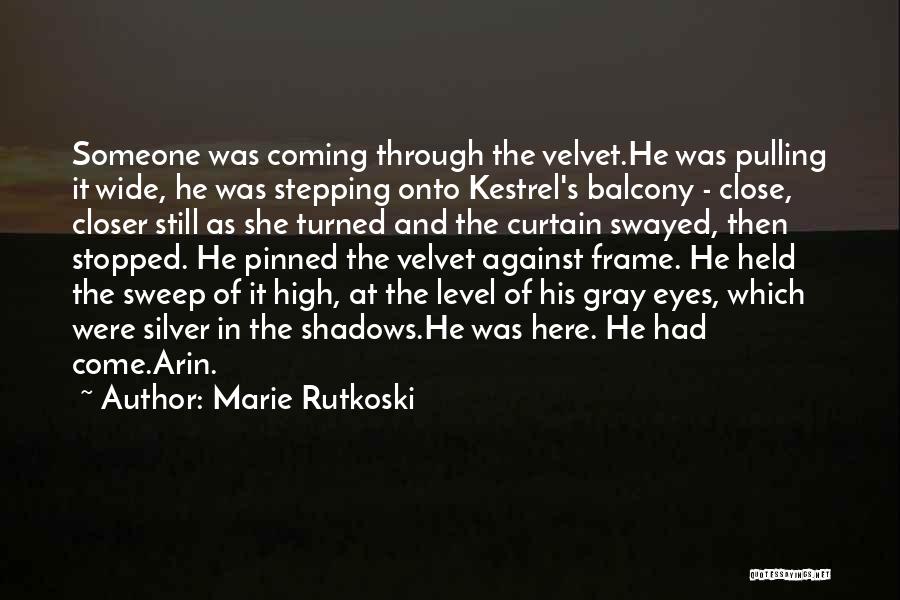 Someone was coming through the velvet.He was pulling it wide, he was stepping onto Kestrel's balcony - close, closer still as she turned and the curtain swayed, then stopped. He pinned the velvet against frame. He held the sweep of it high, at the level of his gray eyes, which were silver in the shadows.He was here. He had come.Arin.

~ Author: Marie Rutkoski

QUOTESSAYINGS.NET